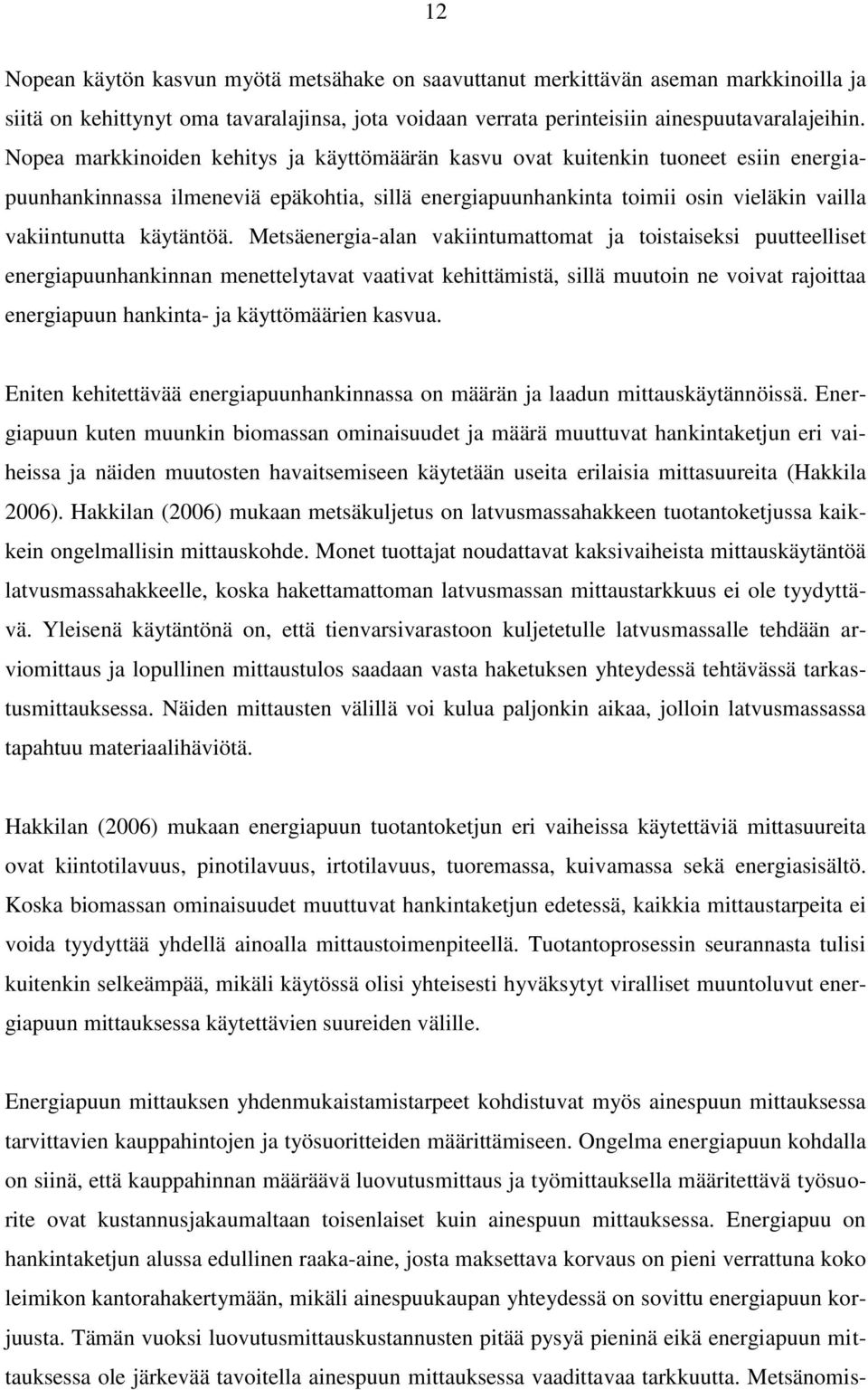 12

Nopean käytön kasvun myötä metsähake on saavuttanut merkittävän aseman markkinoilla ja siitä on kehittynyt oma tavaralajinsa, jota voidaan verrata perinteisiin ainespuutavaralajeihin. Nopea markkinoiden kehitys ja käyttömäärän kasvu ovat kuitenkin tuoneet esiin energiapuunhankinnassa ilmeneviä epäkohtia, sillä energiapuunhankinta toimii osin vieläkin vailla vakiintunutta käytäntöä. Metsäenergia-alan vakiintumattomat ja toistaiseksi puutteelliset energiapuunhankinnan menettelytavat vaativat kehittämistä, sillä muutoin ne voivat rajoittaa energiapuun hankinta- ja käyttömäärien kasvua.

Eniten kehitettävää energiapuunhankinnassa on määrän ja laadun mittauskäytännöissä. Energiapuun kuten muunkin biomassan ominaisuudet ja määrä muuttuvat hankintaketjun eri vaiheissa ja näiden muutosten havaitsemiseen käytetään useita erilaisia mittasuureita (Hakkila 2006). Hakkilan (2006) mukaan metsäkuljetus on latvusmassahakkeen tuotantoketjussa kaikkein ongelmallisin mittauskohde. Monet tuottajat noudattavat kaksivaiheista mittauskäytäntöä latvusmassahakkeelle, koska hakettamattoman latvusmassan mittaustarkkuus ei ole tyydyttävä. Yleisenä käytäntönä on, että tienvarsivarastoon kuljetetulle latvusmassalle tehdään arviomittaus ja lopullinen mittaustulos saadaan vasta haketuksen yhteydessä tehtävässä tarkastusmittauksessa. Näiden mittausten välillä voi kulua paljonkin aikaa, jolloin latvusmassassa tapahtuu materiaalihäviötä.

Hakkilan (2006) mukaan energiapuun tuotantoketjun eri vaiheissa käytettäviä mittasuureita ovat kiintotilavuus, pinotilavuus, irtotilavuus, tuoremassa, kuivamassa sekä energiasisältö. Koska biomassan ominaisuudet muuttuvat hankintaketjun edetessä, kaikkia mittaustarpeita ei voida tyydyttää yhdellä ainoalla mittaustoimenpiteellä. Tuotantoprosessin seurannasta tulisi kuitenkin selkeämpää, mikäli käytössä olisi yhteisesti hyväksytyt viralliset muuntoluvut energiapuun mittauksessa käytettävien suureiden välille.

Energiapuun mittauksen yhdenmukaistamistarpeet kohdistuvat myös ainespuun mittauksessa tarvittavien kauppahintojen ja työsuoritteiden määrittämiseen. Ongelma energiapuun kohdalla on siinä, että kauppahinnan määräävä luovutusmittaus ja työmittauksella määritettävä työsuorite ovat kustannusjakaumaltaan toisenlaiset kuin ainespuun mittauksessa. Energiapuu on hankintaketjun alussa edullinen raaka-aine, josta maksettava korvaus on pieni verrattuna koko leimikon kantorahakertymään, mikäli ainespuukaupan yhteydessä on sovittu energiapuun korjuusta. Tämän vuoksi luovutusmittauskustannusten pitää pysyä pieninä eikä energiapuun mittauksessa ole järkevää tavoitella ainespuun mittauksessa vaadittavaa tarkkuutta. Metsänomis-